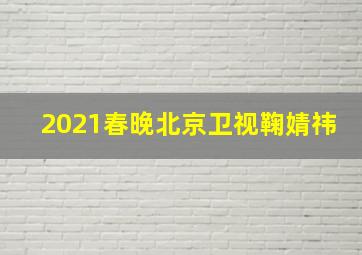 2021春晚北京卫视鞠婧祎